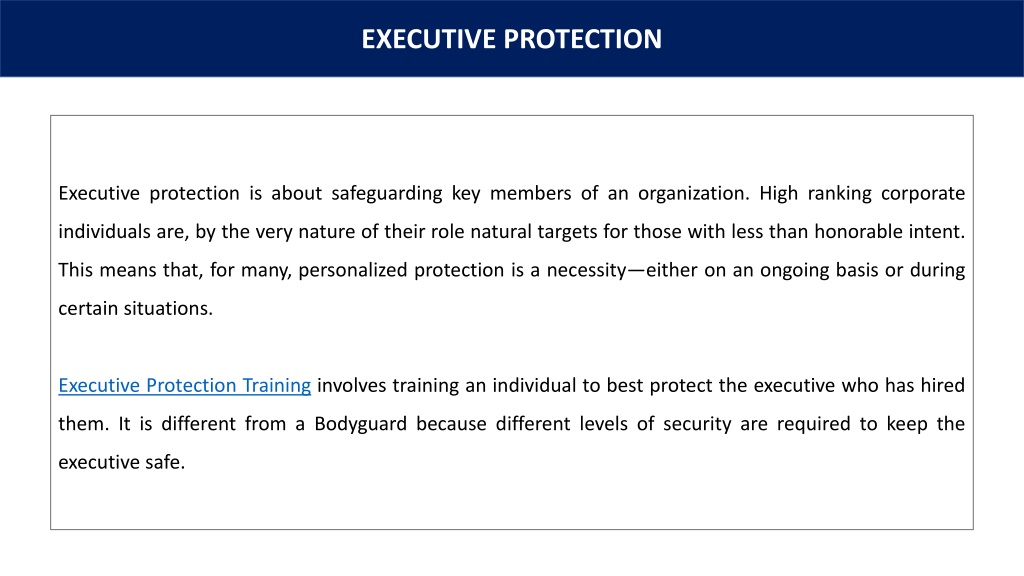 EXECUTIVE PROTECTION

Executive protection is about safeguarding key members of an organization. High ranking corporate individuals are, by the very nature of their role natural targets for those with less than honorable intent. This means that, for many, personalized protection is a necessity—either on an ongoing basis or during certain situations.

Executive Protection Training involves training an individual to best protect the executive who has hired them. It is different from a Bodyguard because different levels of security are required to keep the executive safe.